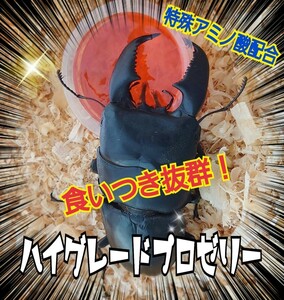 特殊アミノ酸配合

食いつき抜群！

ハイグレードプロゼリー